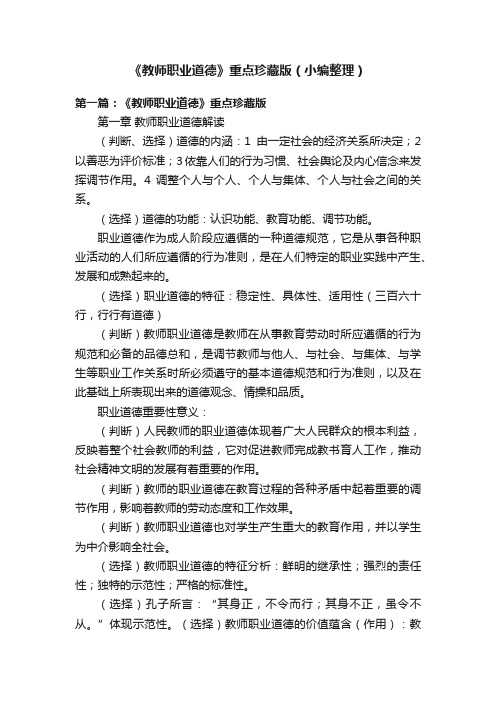 《教师职业道德》重点珍藏版（小编整理）

第一篇：《教师职业道德》重点珍藏版

第一章 教师职业道德解读

（判断、选择）道德的内涵：1 由一定社会的经济关系所决定；2 以善恶为评价标准；3 依靠人们的行为习惯、社会舆论及内心信念来发挥调节作用。4 调整个人与个人、个人与集体、个人与社会之间的关系。

（选择）道德的功能：认识功能、教育功能、调节功能。

职业道德作为成人阶段应遵循的一种道德规范，它是从事各种职业活动的人们所应遵循的行为准则，是在人们特定的职业实践中产生、发展和成熟起来的。

（选择）职业道德的特征：稳定性、具体性、适用性（三百六十行，行行有道德）

（判断）教师职业道德是教师在从事教育劳动时所应遵循的行为规范和必备的品德总和，是调节教师与他人、与社会、与集体、与学生等职业工作关系时所必须遵守的基本道德规范和行为准则，以及在此基础上所表现出来的道德观念、情操和品质。

职业道德重要性意义：

（判断）人民教师的职业道德体现着广大人民群众的根本利益，反映着整个社会教师的利益，它对促进教师完成教书育人工作，推动社会精神文明的发展有着重要的作用。

（判断）教师的职业道德在教育过程的各种矛盾中起着重要的调节作用，影响着教师的劳动态度和工作效果。

（判断）教师职业道德也对学生产生重大的教育作用，并以学生为中介影响全社会。

（选择）教师职业道德的特征分析：鲜明的继承性；强烈的责任性；独特的示范性；严格的标准性。

（选择）孔子所言：“其身正，不令而行；其身不正，虽令不从。”体现示范性。（选择）教师职业道德的价值蕴含（作用）：教